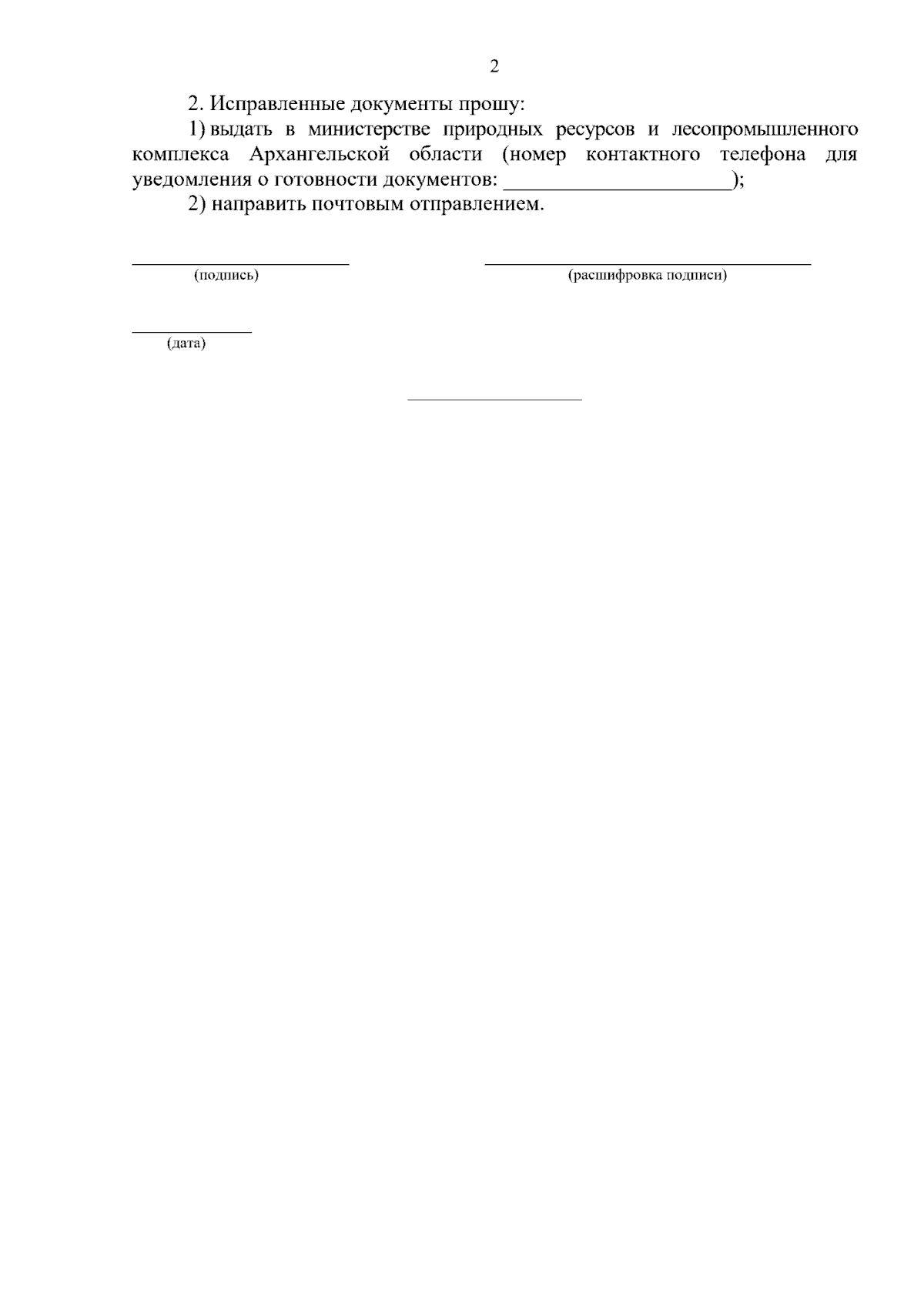 2

2. Исправленные документы прошу:

1) выдать в министерстве природных ресурсов и лесопромышленного комплекса Архангельской области (номер контактного телефона для уведомления о готовности документов: ____);

2) направить почтовым отправлением.

____
(подпись)

____
(расшифровка подписи)

____
(дата)